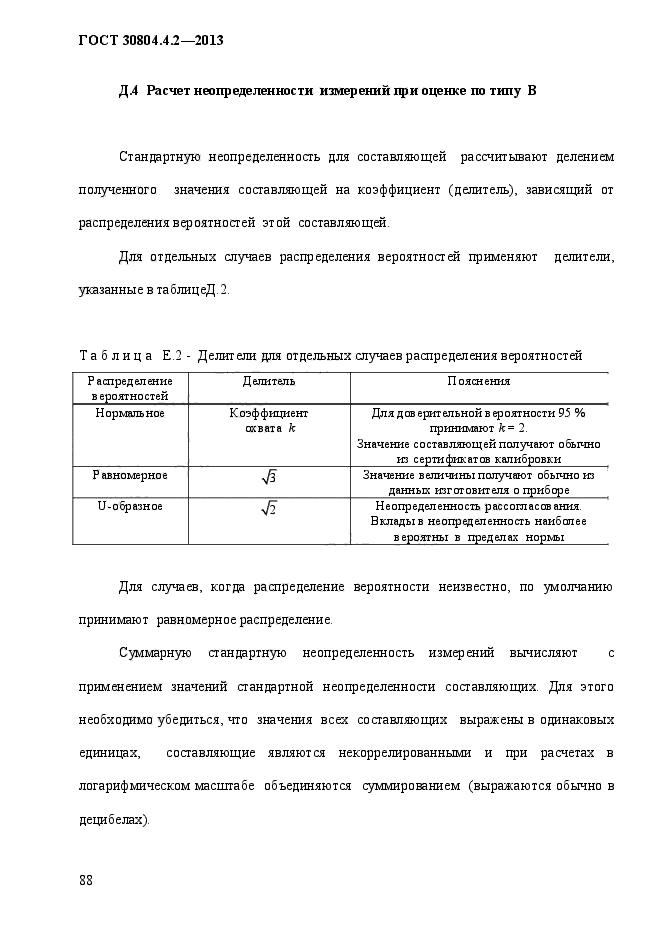 ГОСТ 30804.4.2—2013

Д.4 Расчет неопределенности измерений при оценке по типу В

Стандартную неопределенность для составляющей рассчитывают делением полученного значения составляющей на коэффициент (делитель), зависящий от распределения вероятностей этой составляющей.

Для отдельных случаев распределения вероятностей применяют делители, указанные в таблицеД.2.

Т а б л и ц а Е.2 - Делители для отдельных случаев распределения вероятностей

| Распределение вероятностей | Делитель | Пояснения |
|---|---|---|
| Нормальное | Коэффициент охвата $k$ | Для доверительной вероятности 95 % принимают $k = 2$. Значение составляющей получают обычно из сертификатов калибровки |
| Равномерное | $\sqrt{3}$ | Значение величины получают обычно из данных изготовителя о приборе |
| U-образное | $\sqrt{2}$ | Неопределенность рассогласования. Вклады в неопределенность наиболее вероятны в пределах нормы |

Для случаев, когда распределение вероятности неизвестно, по умолчанию принимают равномерное распределение.

Суммарную стандартную неопределенность измерений вычисляют с применением значений стандартной неопределенности составляющих. Для этого необходимо убедиться, что значения всех составляющих выражены в одинаковых единицах, составляющие являются некоррелированными и при расчетах в логарифмическом масштабе объединяются суммированием (выражаются обычно в децибелах).

88